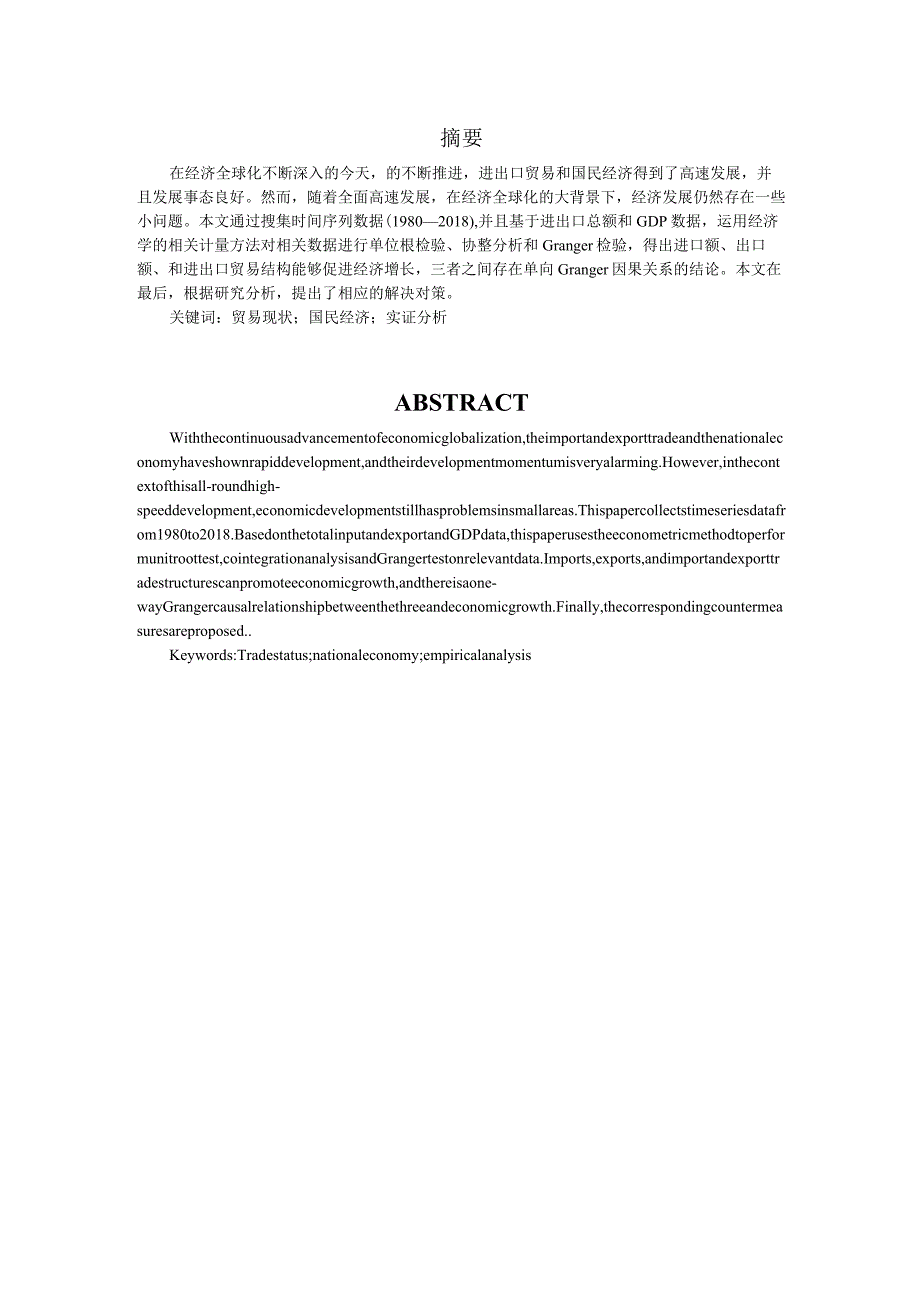 摘要

在经济全球化不断深入的今天，的不断推进，进出口贸易和国民经济得到了高速发展，并且发展事态良好。然而，随着全面高速发展，在经济全球化的大背景下，经济发展仍然存在一些小问题。本文通过搜集时间序列数据（1980—2018),并且基于进出口总额和GDP数据，运用经济学的相关计量方法对相关数据进行单位根检验、协整分析和Granger检验，得出进口额、出口额、和进出口贸易结构能够促进经济增长，三者之间存在单向Granger因果关系的结论。本文在最后，根据研究分析，提出了相应的解决对策。

关键词：贸易现状；国民经济；实证分析

ABSTRACT

Withthecontinuousadvancementofeconomicglobalization,theimportandexporttradeandthenationaleconomyhaveshownrapiddevelopment,andtheirdevelopmentmomentumisveryalarming.However,inthecontextofthisall-roundhigh-speeddevelopment,economicdevelopmentstillhasproblemsinsmallareas.Thispapercollectstimeseriesdatafrom1980to2018.BasedonthetotalinputandexportandGDPdata,thispaperusestheeconometricmethodtoperformunitroottest,cointegrationanalysisandGrangertestonrelevantdata.Imports,exports,andimportandexporttradestructurescanpromoteeconomicgrowth,andthereisaone-wayGrangercausalrelationshipbetweenthethreeandeconomicgrowth.Finally,thecorrespondingcountermeasuresareproposed..

Keywords:Tradestatus;nationaleconomy;empiricalanalysis